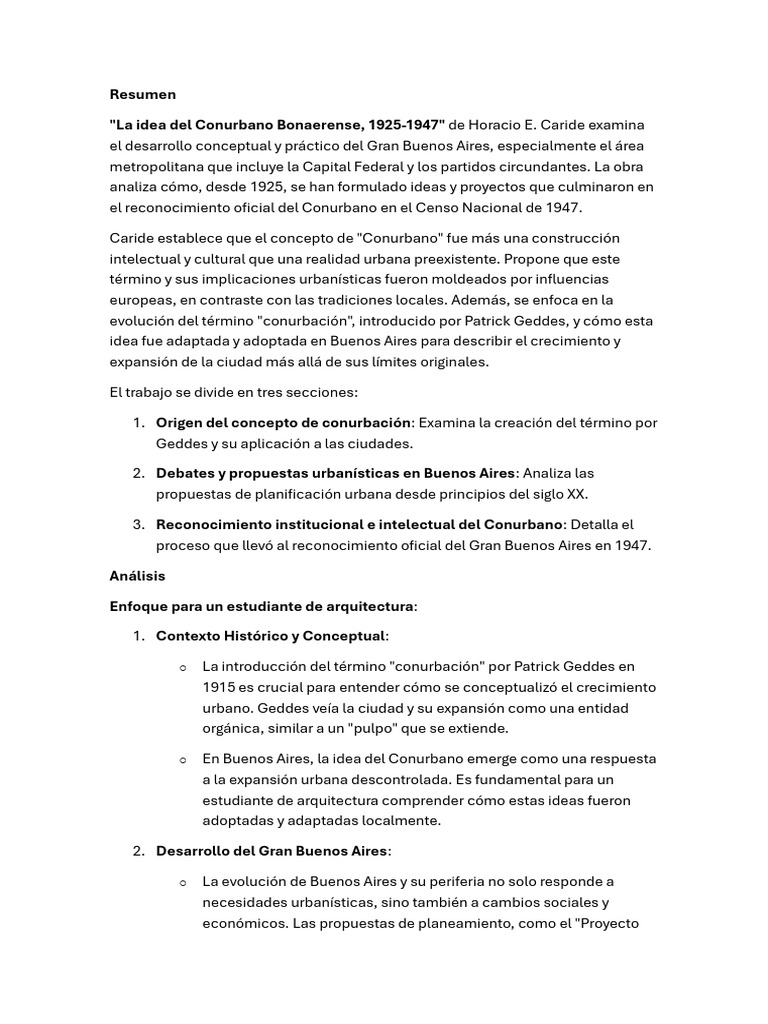 Resumen

"La idea del Conurbano Bonaerense, 1925-1947" de Horacio E. Caride examina el desarrollo conceptual y práctico del Gran Buenos Aires, especialmente el área metropolitana que incluye la Capital Federal y los partidos circundantes. La obra analiza cómo, desde 1925, se han formulado ideas y proyectos que culminaron en el reconocimiento oficial del Conurbano en el Censo Nacional de 1947.

Caride establece que el concepto de "Conurbano" fue más una construcción intelectual y cultural que una realidad urbana preexistente. Propone que este término y sus implicaciones urbanísticas fueron moldeados por influencias europeas, en contraste con las tradiciones locales. Además, se enfoca en la evolución del término "conurbación", introducido por Patrick Geddes, y cómo esta idea fue adaptada y adoptada en Buenos Aires para describir el crecimiento y expansión de la ciudad más allá de sus límites originales.

El trabajo se divide en tres secciones:

1. Origen del concepto de conurbación: Examina la creación del término por Geddes y su aplicación a las ciudades.

2. Debates y propuestas urbanísticas en Buenos Aires: Analiza las propuestas de planificación urbana desde principios del siglo XX.

3. Reconocimiento institucional e intelectual del Conurbano: Detalla el proceso que llevó al reconocimiento oficial del Gran Buenos Aires en 1947.

Análisis

Enfoque para un estudiante de arquitectura:

1. Contexto Histórico y Conceptual:

o La introducción del término "conurbación" por Patrick Geddes en 1915 es crucial para entender cómo se conceptualizó el crecimiento urbano. Geddes veía la ciudad y su expansión como una entidad orgánica, similar a un "pulpo" que se extiende.

o En Buenos Aires, la idea del Conurbano emerge como una respuesta a la expansión urbana descontrolada. Es fundamental para un estudiante de arquitectura comprender cómo estas ideas fueron adoptadas y adaptadas localmente.

2. Desarrollo del Gran Buenos Aires:

o La evolución de Buenos Aires y su periferia no solo responde a necesidades urbanísticas, sino también a cambios sociales y económicos. Las propuestas de planeamiento, como el "Proyecto